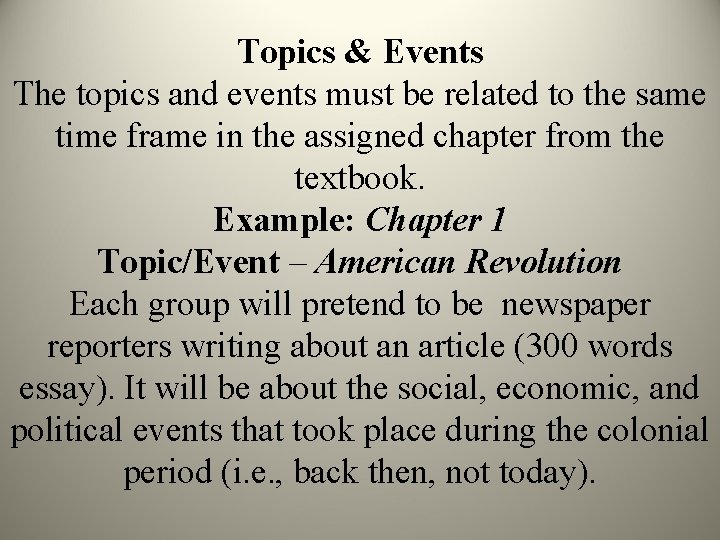 Topics & Events

The topics and events must be related to the same time frame in the assigned chapter from the textbook.

Example: Chapter 1

Topic/Event – American Revolution

Each group will pretend to be newspaper reporters writing about an article (300 words essay). It will be about the social, economic, and political events that took place during the colonial period (i.e., back then, not today).